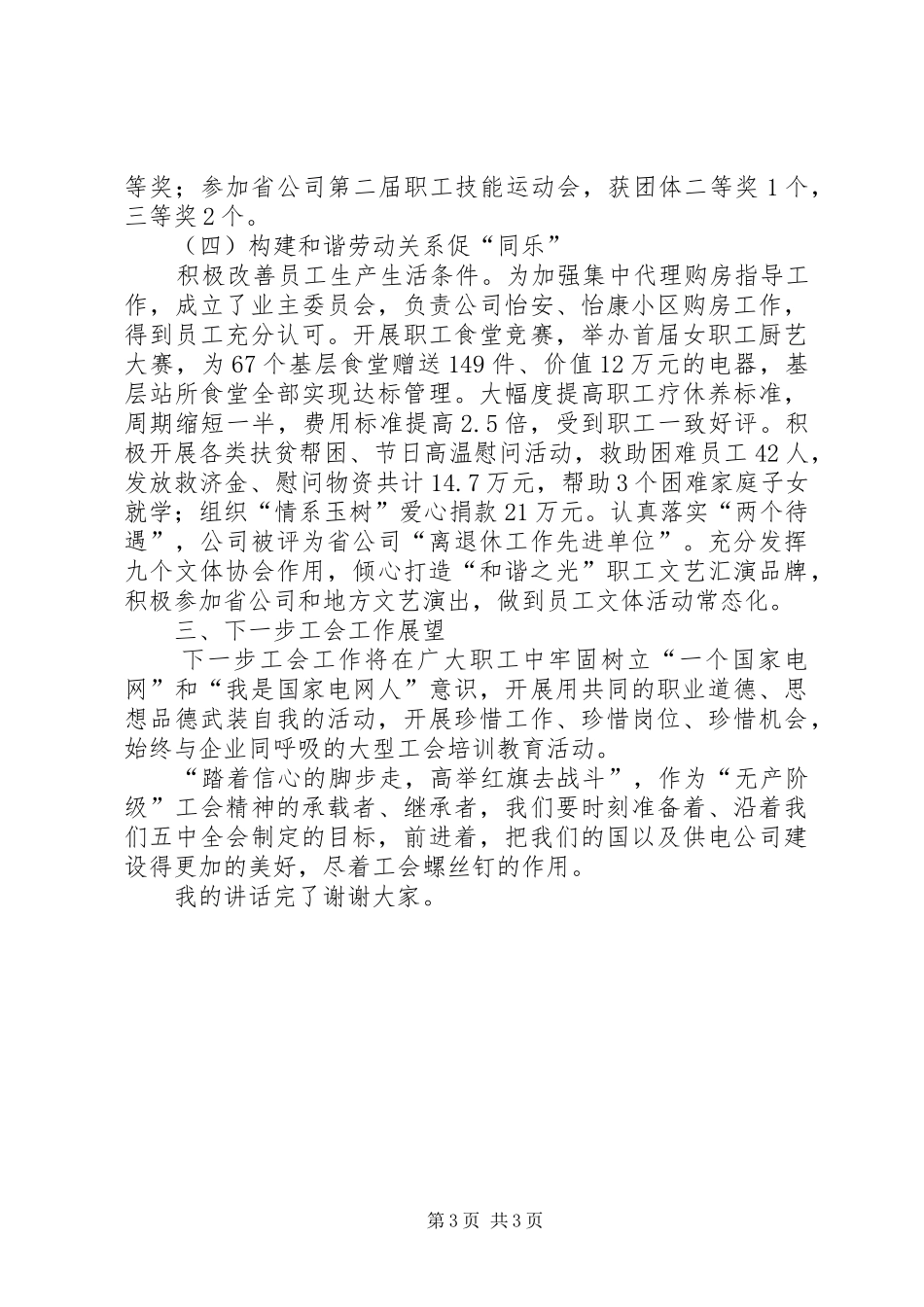 等奖；参加省公司第二届职工技能运动会，获团体二等奖1个，三等奖2个。

（四）构建和谐劳动关系促“同乐”

积极改善员工生产生活条件。为加强集中代理购房指导工作，成立了业主委员会，负责公司怡安、怡康小区购房工作，得到员工充分认可。开展职工食堂竞赛，举办首届女职工厨艺大赛，为67个基层食堂赠送149件、价值12万元的电器，基层站所食堂全部实现达标管理。大幅度提高职工疗休养标准，周期缩短一半，费用标准提高2.5倍，受到职工一致好评。积极开展各类扶贫帮困、节日高温慰问活动，救助困难员工42人，发放救济金、慰问物资共计14.7万元，帮助3个困难家庭子女就学；组织“情系玉树”爱心捐款21万元。认真落实“两个待遇”，公司被评为省公司“离退休工作先进单位”。充分发挥九个文体协会作用，倾心打造“和谐之光”职工文艺汇演品牌，积极参加省公司和地方文艺演出，做到员工文体活动常态化。

三、下一步工会工作展望

下一步工会工作将在广大职工中牢固树立“一个国家电网”和“我是国家电网人”意识，开展用共同的职业道德、思想品德武装自我的活动，开展珍惜工作、珍惜岗位、珍惜机会，始终与企业同呼吸的大型工会培训教育活动。

“踏着信心的脚步走，高举红旗去战斗”，作为“无产阶级”工会精神的承载者、继承者，我们要时刻准备着、沿着我们五中全会制定的目标，前进着，把我们的国以及供电公司建设得更加的美好，尽着工会螺丝钉的作用。

我的讲话完了谢谢大家。

第3页 共3页